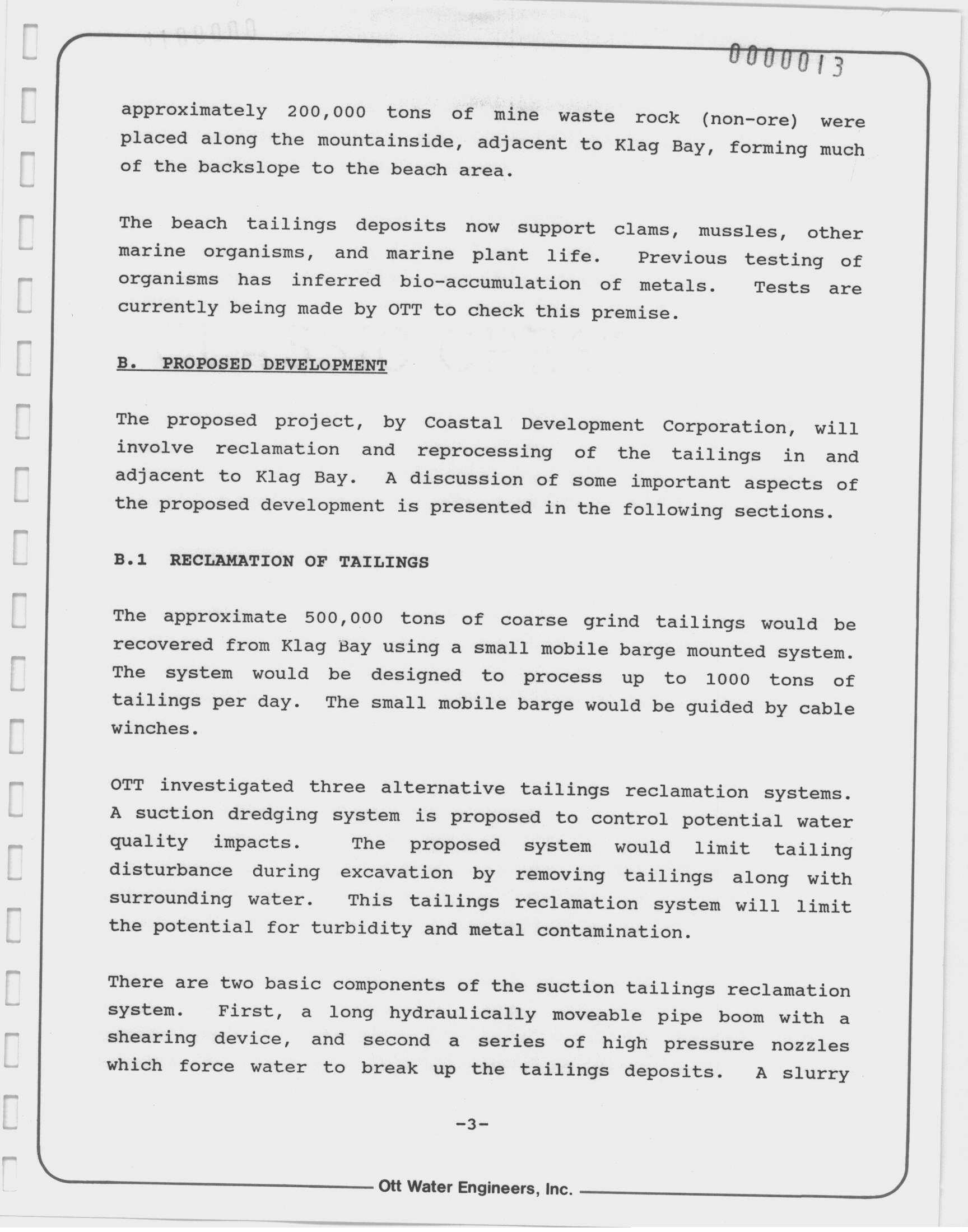 0000013

approximately 200,000 tons of mine waste rock (non-ore) were placed along the mountainside, adjacent to Klag Bay, forming much of the backslope to the beach area.

The beach tailings deposits now support clams, mussles, other marine organisms, and marine plant life. Previous testing of organisms has inferred bio-accumulation of metals. Tests are currently being made by OTT to check this premise.

B. PROPOSED DEVELOPMENT

The proposed project, by Coastal Development Corporation, will involve reclamation and reprocessing of the tailings in and adjacent to Klag Bay. A discussion of some important aspects of the proposed development is presented in the following sections.

B.1 RECLAMATION OF TAILINGS

The approximate 500,000 tons of coarse grind tailings would be recovered from Klag Bay using a small mobile barge mounted system. The system would be designed to process up to 1000 tons of tailings per day. The small mobile barge would be guided by cable winches.

OTT investigated three alternative tailings reclamation systems. A suction dredging system is proposed to control potential water quality impacts. The proposed system would limit tailing disturbance during excavation by removing tailings along with surrounding water. This tailings reclamation system will limit the potential for turbidity and metal contamination.

There are two basic components of the suction tailings reclamation system. First, a long hydraulically moveable pipe boom with a shearing device, and second a series of high pressure nozzles which force water to break up the tailings deposits. A slurry

-3-

Ott Water Engineers, Inc.